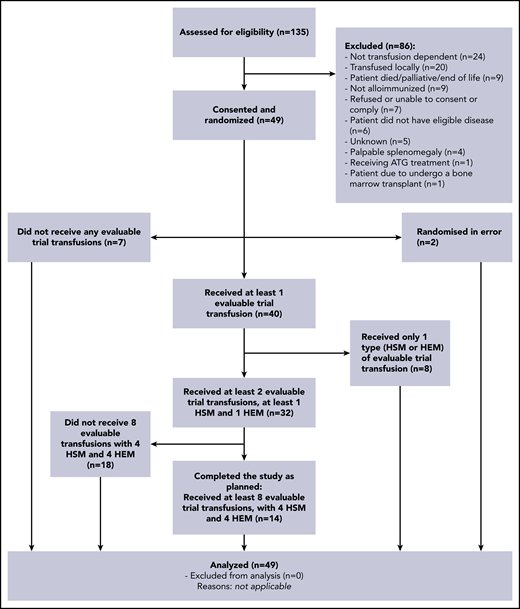 Assessed for eligibility (n=135)

Excluded (n=86):
- Not transfusion dependent (n=24)
- Transfused locally (n=20)
- Patient died/palliative/end of life (n=9)
- Not alloimmunized (n=9)
- Refused or unable to consent or comply (n=7)
- Patient did not have eligible disease (n=6)
- Unknown (n=5)
- Palpable splenomegaly (n=4)
- Receiving ATG treatment (n=1)
- Patient due to undergo a bone marrow transplant (n=1)

Consented and randomized (n=49)

Did not receive any evaluable trial transfusions (n=7)

Randomised in error (n=2)

Received at least 1 evaluable trial transfusion (n=40)

Received only 1 type (HSM or HEM) of evaluable trial transfusion (n=8)

Received at least 2 evaluable trial transfusions, at least 1 HSM and 1 HEM (n=32)

Did not receive 8 evaluable transfusions with 4 HSM and 4 HEM (n=18)

Completed the study as planned: Received at least 8 evaluable trial transfusions, with 4 HSM and 4 HEM (n=14)

Analyzed (n=49)
- Excluded from analysis (n=0)
Reasons: not applicable